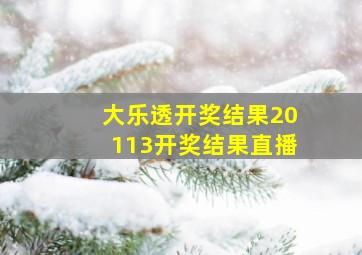 大乐透开奖结果20113开奖结果直播